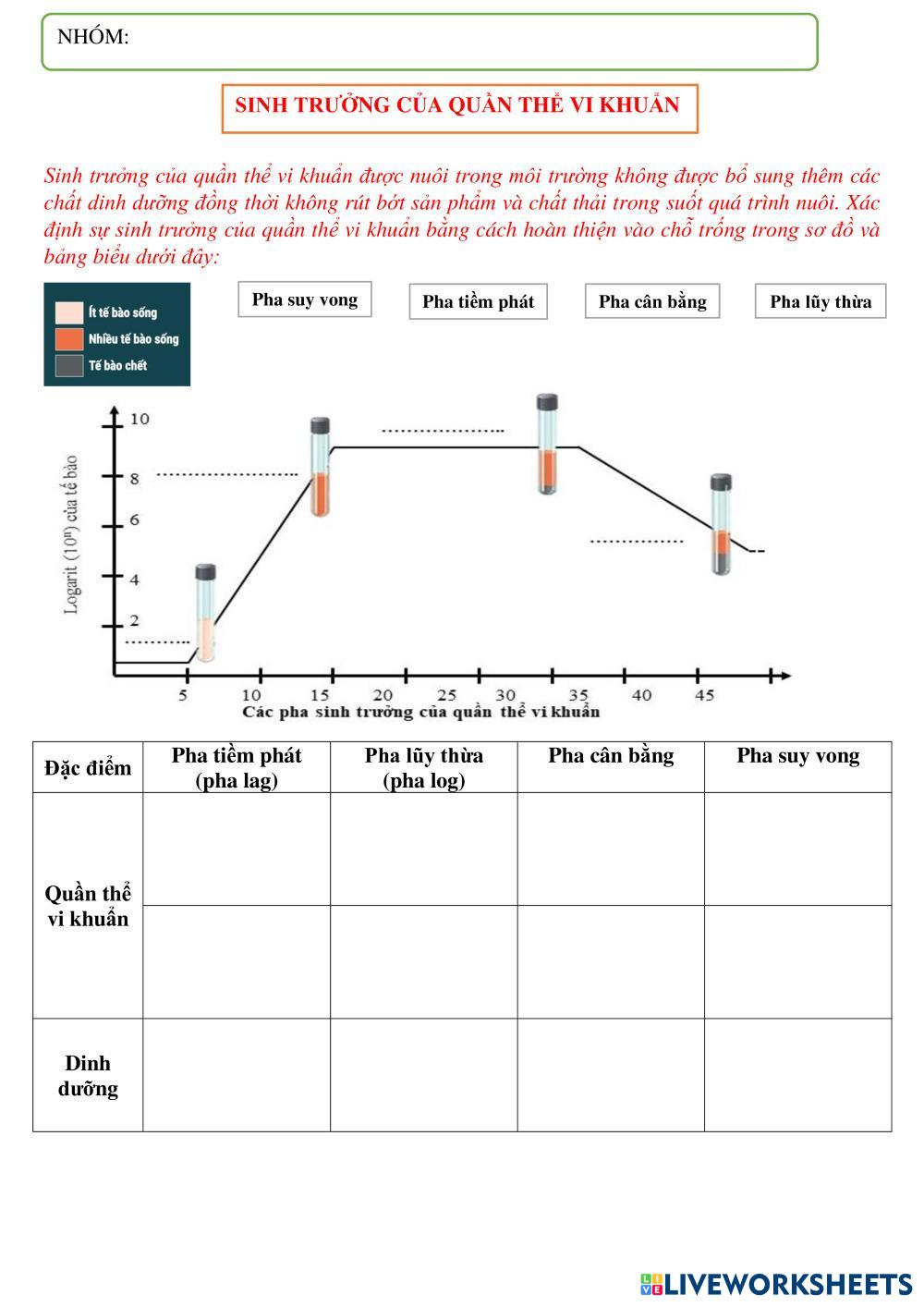 NHÓM:

SINH TRƯỞNG CỦA QUẦN THỂ VI KHUẨN

Sinh trưởng của quần thể vi khuẩn được nuôi trong môi trường không được bổ sung thêm các chất dinh dưỡng đồng thời không rút bớt sản phẩm và chất thải trong suốt quá trình nuôi. Xác định sự sinh trưởng của quần thể vi khuẩn bằng cách hoàn thiện vào chỗ trống trong sơ đồ và bảng biểu dưới đây:

Ít tế bào sống
Nhiều tế bào sống
Tế bào chết

Pha suy vong
Pha tiềm phát
Pha cân bằng
Pha lũy thừa

Logarit ($10^n$) của tế bào
10
8
6
4
2
5 10 15 20 25 30 35 40 45
Các pha sinh trưởng của quần thể vi khuẩn

| Đặc điểm | Pha tiềm phát (pha lag) | Pha lũy thừa (pha log) | Pha cân bằng | Pha suy vong |
|---|---|---|---|---|
| Quần thể vi khuẩn | | | | |
| | | | | |
| Dinh dưỡng | | | | |

LIVEWORKSHEETS